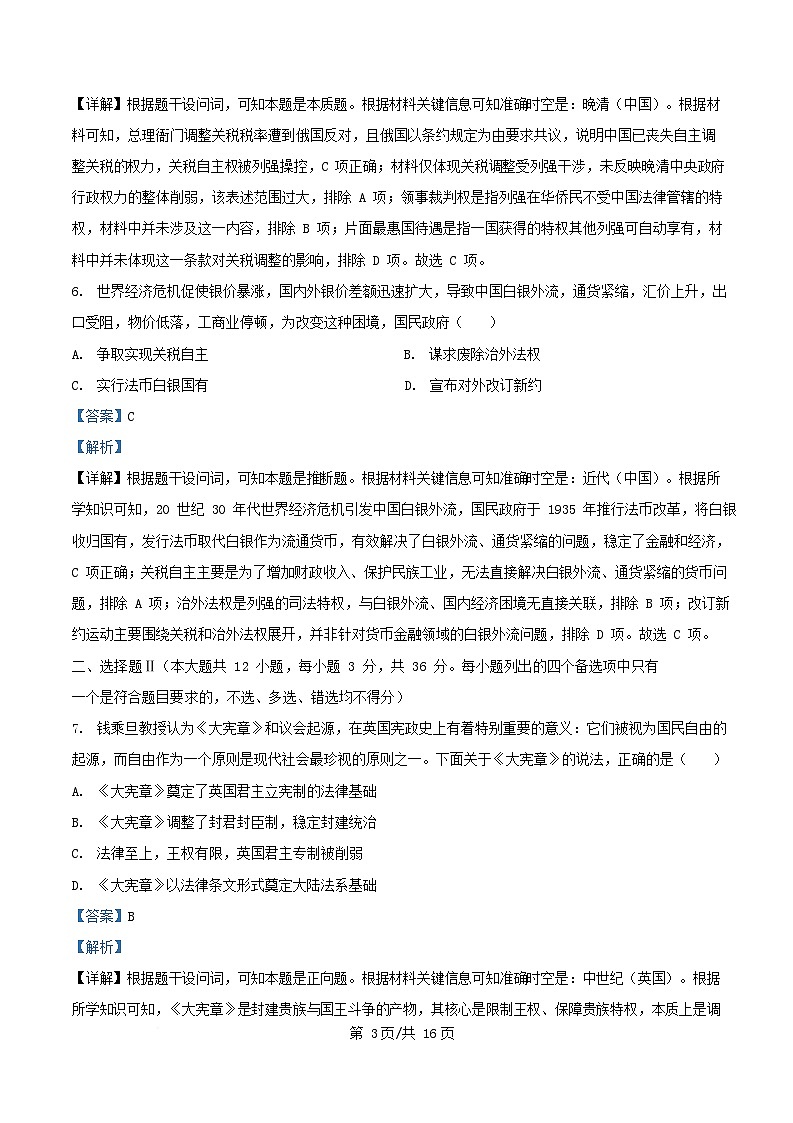 【详解】根据题干设问词，可知本题是本质题。根据材料关键信息可知准确时空是：晚清（中国）。根据材料可知，总理衙门调整关税税率遭到俄国反对，且俄国以条约规定为由要求共议，说明中国已丧失自主调整关税的权力，关税自主权被列强操控，C 项正确；材料仅体现关税调整受列强干涉，未反映晚清中央政府行政权力的整体削弱，该表述范围过大，排除 A 项；领事裁判权是指列强在华侨民不受中国法律管辖的特权，材料中并未涉及这一内容，排除 B 项；片面最惠国待遇是指一国获得的特权其他列强可自动享有，材料中并未体现这一条款对关税调整的影响，排除 D 项。故选 C 项。

6. 世界经济危机促使银价暴涨，国内外银价差额迅速扩大，导致中国白银外流，通货紧缩，汇价上升，出口受阻，物价低落，工商业停顿，为改变这种困境，国民政府（　　）

A. 争取实现关税自主

B. 谋求废除治外法权

C. 实行法币白银国有

D. 宣布对外改订新约

【答案】C

【解析】

【详解】根据题干设问词，可知本题是推断题。根据材料关键信息可知准确时空是：近代（中国）。根据所学知识可知，20 世纪 30 年代世界经济危机引发中国白银外流，国民政府于 1935 年推行法币改革，将白银收归国有，发行法币取代白银作为流通货币，有效解决了白银外流、通货紧缩的问题，稳定了金融和经济，C 项正确；关税自主主要是为了增加财政收入、保护民族工业，无法直接解决白银外流、通货紧缩的货币问题，排除 A 项；治外法权是列强的司法特权，与白银外流、国内经济困境无直接关联，排除 B 项；改订新约运动主要围绕关税和治外法权展开，并非针对货币金融领域的白银外流问题，排除 D 项。故选 C 项。

二、选择题Ⅱ（本大题共 12 小题，每小题 3 分，共 36 分。每小题列出的四个备选项中只有一个是符合题目要求的，不选、多选、错选均不得分）

7. 钱乘旦教授认为《大宪章》和议会起源，在英国宪政史上有着特别重要的意义：它们被视为国民自由的起源，而自由作为一个原则是现代社会最珍视的原则之一。下面关于《大宪章》的说法，正确的是（　　）

A. 《大宪章》奠定了英国君主立宪制的法律基础

B. 《大宪章》调整了封君封臣制，稳定封建统治

C. 法律至上，王权有限，英国君主专制被削弱

D. 《大宪章》以法律条文形式奠定大陆法系基础

【答案】B

【解析】

【详解】根据题干设问词，可知本题是正向题。根据材料关键信息可知准确时空是：中世纪（英国）。根据所学知识可知，《大宪章》是封建贵族与国王斗争的产物，其核心是限制王权、保障贵族特权，本质上是调

第 3页/共 16页